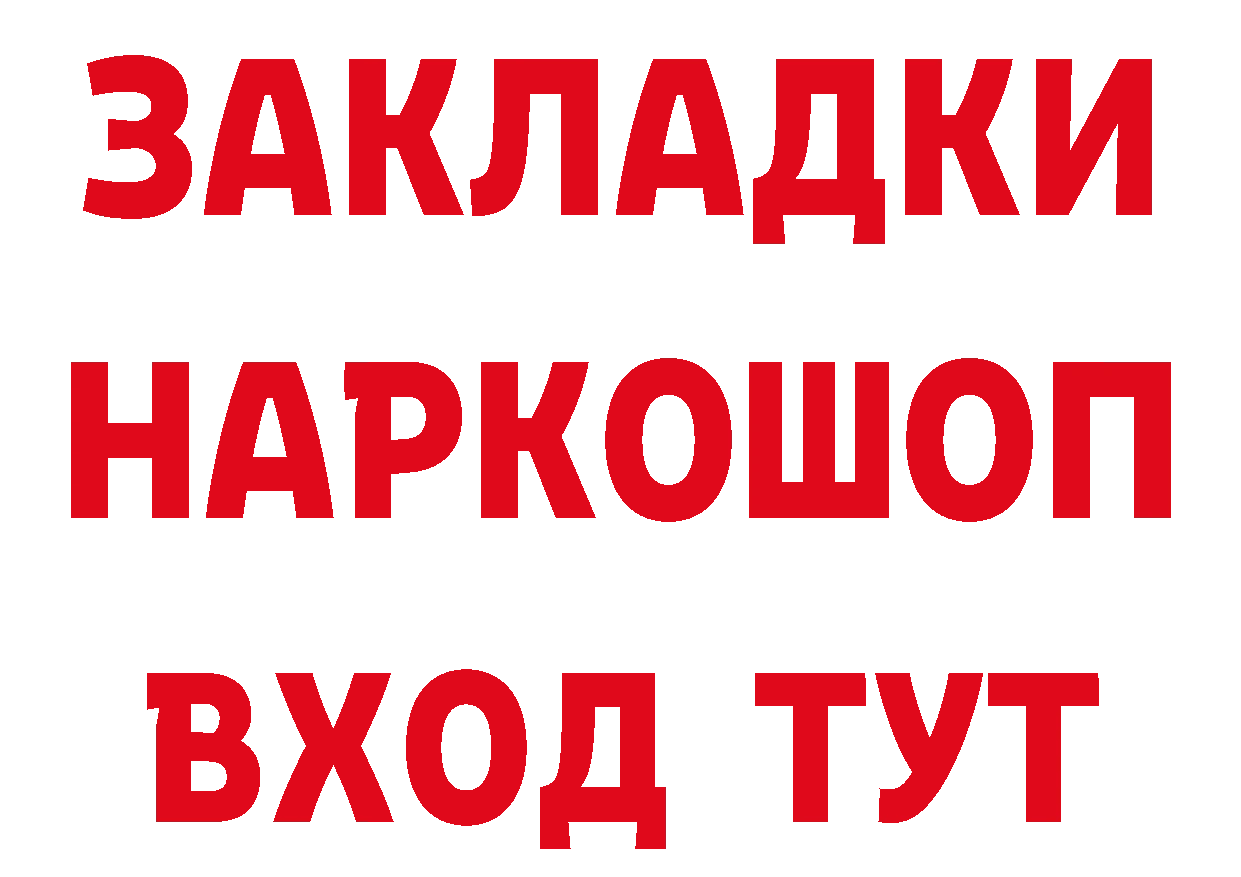 ЗАКЛАДКИ НАРКОШОП ВХОД ТУТ